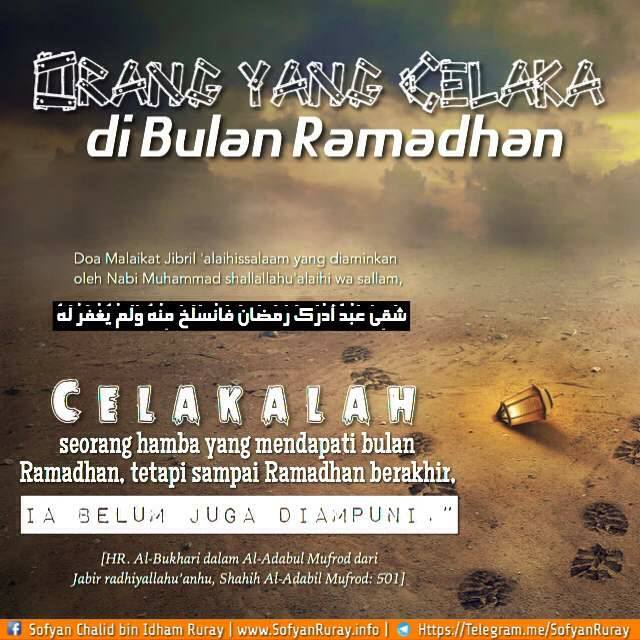 ORANG YANG CELAKA
di Bulan Ramadhan

Doa Malaikat Jibril 'alaihissalaam yang diaminkan oleh Nabi Muhammad shallallahu'alaihi wa sallam,

شَقِيَ عَبْدٌ أَدْرَكَ رَمَضَانَ فَانْسَلَخَ مِنْهُ وَلَمْ يُغْفَرْ لَهُ

CELAKALAH
seorang hamba yang mendapati bulan Ramadhan, tetapi sampai Ramadhan berakhir,

IA BELUM JUGA DIAMPUNI."

[HR. Al-Bukhari dalam Al-Adabul Mufrod dari Jabir radhiyallahu'anhu, Shahih Al-Adabil Mufrod: 501]

Sofyan Chalid bin Idham Ruray | www.SofyanRuray.info | Https://Telegram.me/SofyanRuray